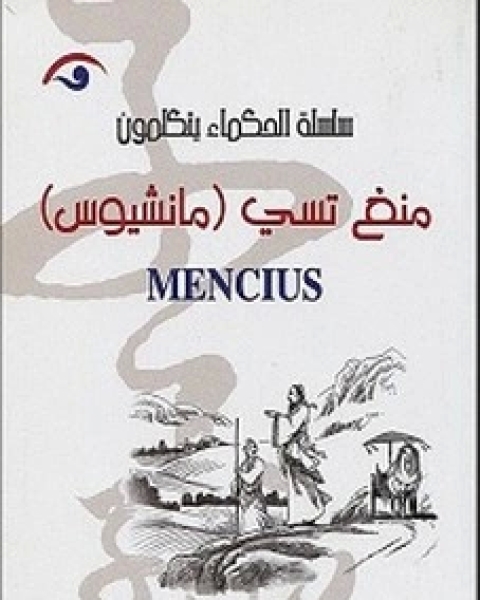 سلسلة الحكماء يتكلمون

منغ تسي (مانشيوس)

MENCIUS